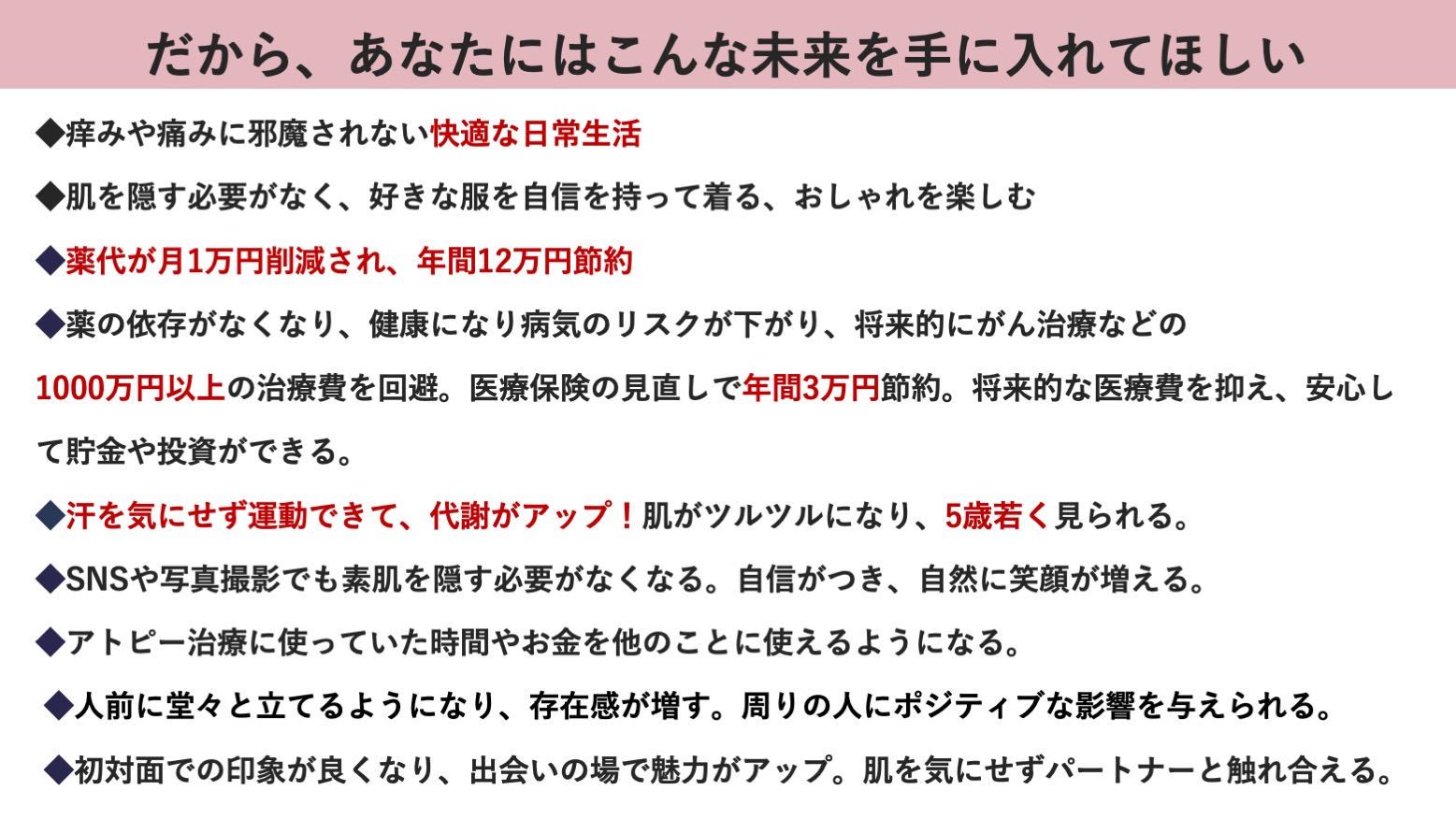 だから、あなたにはこんな未来を手に入れてほしい

◆痒みや痛みに邪魔されない快適な日常生活

◆肌を隠す必要がなく、好きな服を自信を持って着る、おしゃれを楽しむ

◆薬代が月1万円削減され、年間12万円節約

◆薬の依存がなくなり、健康になり病気のリスクが下がり、将来的にがん治療などの1000万円以上の治療費を回避。医療保険の見直しで年間3万円節約。将来的な医療費を抑え、安心して貯金や投資ができる。

◆汗を気にせず運動できて、代謝がアップ！肌がツルツルになり、5歳若く見られる。

◆SNSや写真撮影でも素肌を隠す必要がなくなる。自信がつき、自然に笑顔が増える。

◆アトピー治療に使っていた時間やお金を他のことに使えるようになる。

◆人前に堂々と立てるようになり、存在感が増す。周りの人にポジティブな影響を与えられる。

◆初対面での印象が良くなり、出会いの場で魅力がアップ。肌を気にせずパートナーと触れ合える。